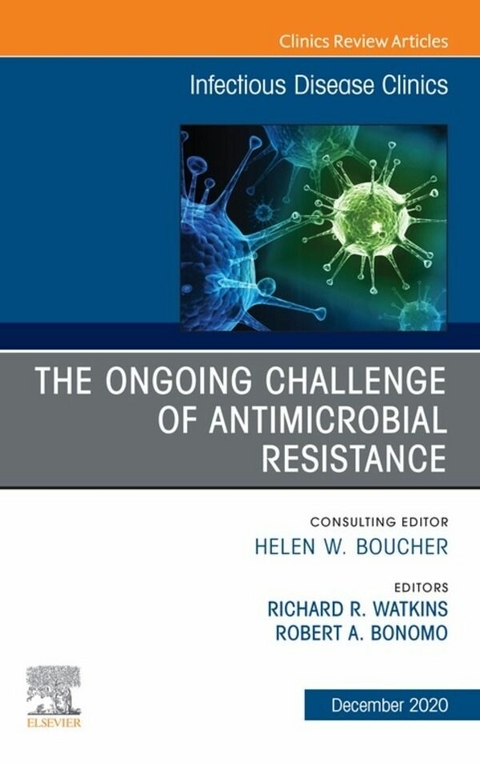 Clinics Review Articles

Infectious Disease Clinics

THE ONGOING CHALLENGE OF ANTIMICROBIAL RESISTANCE

CONSULTING EDITOR
HELEN W. BOUCHER

EDITORS
RICHARD R. WATKINS
ROBERT A. BONOMO

ELSEVIER

December 2020